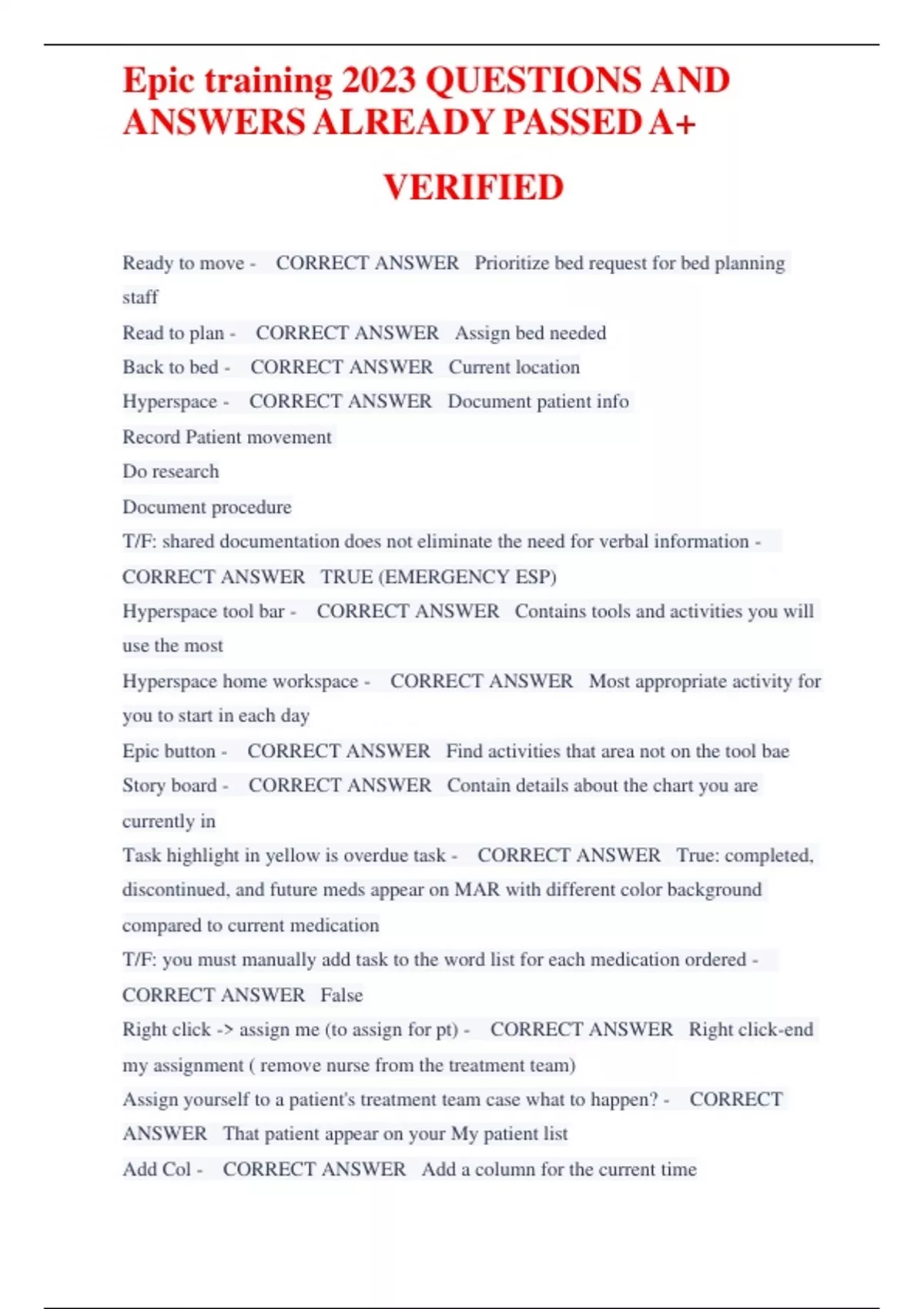 Epic training 2023 QUESTIONS AND ANSWERS ALREADY PASSED A+

VERIFIED

Ready to move - CORRECT ANSWER Prioritize bed request for bed planning staff

Read to plan - CORRECT ANSWER Assign bed needed

Back to bed - CORRECT ANSWER Current location

Hyperspace - CORRECT ANSWER Document patient info

Record Patient movement

Do research

Document procedure

T/F: shared documentation does not eliminate the need for verbal information - CORRECT ANSWER TRUE (EMERGENCY ESP)

Hyperspace tool bar - CORRECT ANSWER Contains tools and activities you will use the most

Hyperspace home workspace - CORRECT ANSWER Most appropriate activity for you to start in each day

Epic button - CORRECT ANSWER Find activities that area not on the tool bae

Story board - CORRECT ANSWER Contain details about the chart you are currently in

Task highlight in yellow is overdue task - CORRECT ANSWER True: completed, discontinued, and future meds appear on MAR with different color background compared to current medication

T/F: you must manually add task to the word list for each medication ordered - CORRECT ANSWER False

Right click -> assign me (to assign for pt) - CORRECT ANSWER Right click-end my assignment ( remove nurse from the treatment team)

Assign yourself to a patient's treatment team case what to happen? - CORRECT ANSWER That patient appear on your My patient list

Add Col - CORRECT ANSWER Add a column for the current time